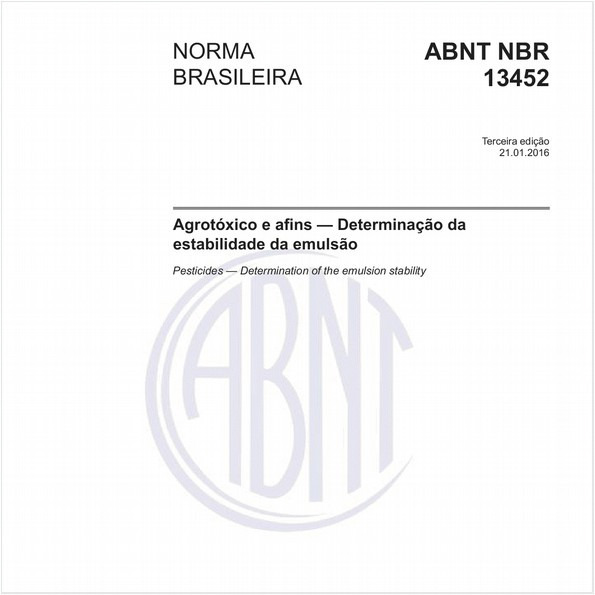 NORMA BRASILEIRA

ABNT NBR 13452

Terceira edição
21.01.2016

Agrotóxico e afins — Determinação da estabilidade da emulsão

Pesticides — Determination of the emulsion stability

ABNT